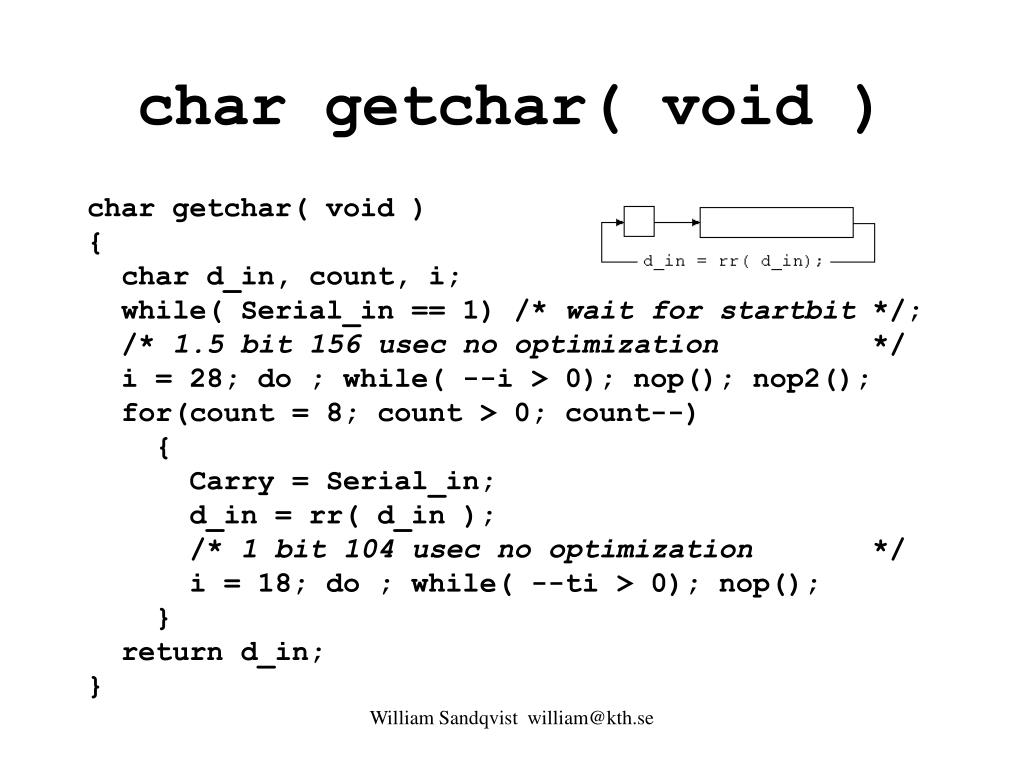 char getchar( void )

char getchar( void )
{
  char d_in, count, i;
  while( Serial_in == 1) /* wait for startbit */;
  /* 1.5 bit 156 usec no optimization         */
  i = 28; do ; while( --i > 0); nop(); nop2();
  for(count = 8; count > 0; count--)
    {
      Carry = Serial_in;
      d_in = rr( d_in );
      /* 1 bit 104 usec no optimization       */
      i = 18; do ; while( --ti > 0); nop();
    }
  return d_in;
}

d_in = rr( d_in);

William Sandqvist william@kth.se